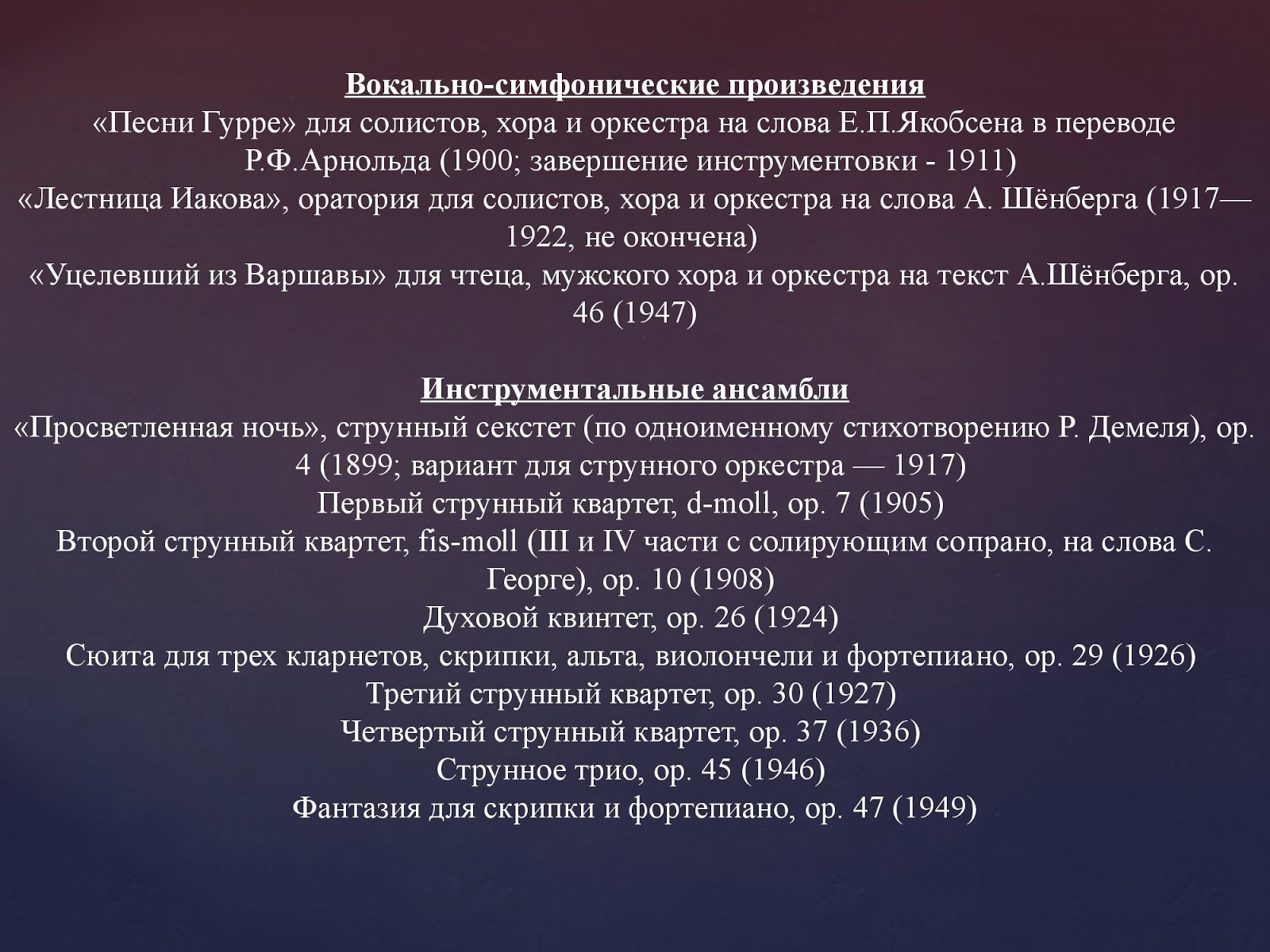 Вокально-симфонические произведения
«Песни Гурре» для солистов, хора и оркестра на слова Е.П.Якобсена в переводе Р.Ф.Арнольда (1900; завершение инструментовки - 1911)
«Лестница Иакова», оратория для солистов, хора и оркестра на слова А. Шёнберга (1917—1922, не окончена)
«Уцелевший из Варшавы» для чтеца, мужского хора и оркестра на текст А.Шёнберга, ор. 46 (1947)

Инструментальные ансамбли
«Просветленная ночь», струнный секстет (по одноименному стихотворению Р. Демеля), ор. 4 (1899; вариант для струнного оркестра — 1917)
Первый струнный квартет, d-moll, ор. 7 (1905)
Второй струнный квартет, fis-moll (III и IV части с солирующим сопрано, на слова С. Георге), ор. 10 (1908)
Духовой квинтет, ор. 26 (1924)
Сюита для трех кларнетов, скрипки, альта, виолончели и фортепиано, ор. 29 (1926)
Третий струнный квартет, ор. 30 (1927)
Четвертый струнный квартет, ор. 37 (1936)
Струнное трио, ор. 45 (1946)
Фантазия для скрипки и фортепиано, ор. 47 (1949)